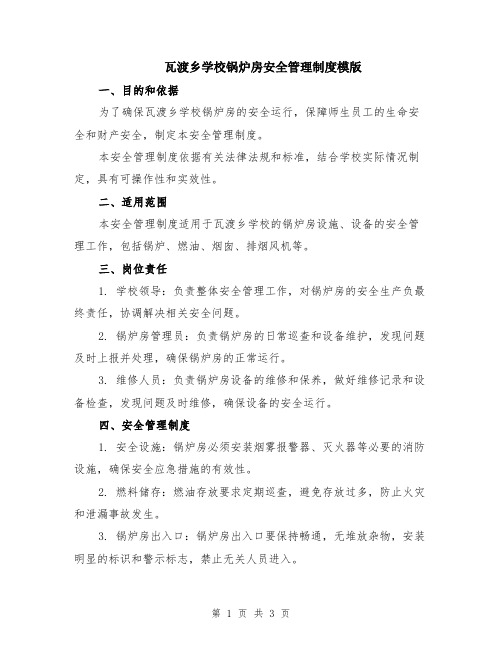 瓦渡乡学校锅炉房安全管理制度模版

一、目的和依据

为了确保瓦渡乡学校锅炉房的安全运行，保障师生员工的生命安全和财产安全，制定本安全管理制度。

本安全管理制度依据有关法律法规和标准，结合学校实际情况制定，具有可操作性和实效性。

二、适用范围

本安全管理制度适用于瓦渡乡学校的锅炉房设施、设备的安全管理工作，包括锅炉、燃油、烟囱、排烟风机等。

三、岗位责任

1. 学校领导：负责整体安全管理工作，对锅炉房的安全生产负最终责任，协调解决相关安全问题。

2. 锅炉房管理员：负责锅炉房的日常巡查和设备维护，发现问题及时上报并处理，确保锅炉房的正常运行。

3. 维修人员：负责锅炉房设备的维修和保养，做好维修记录和设备检查，发现问题及时维修，确保设备的安全运行。

四、安全管理制度

1. 安全设施：锅炉房必须安装烟雾报警器、灭火器等必要的消防设施，确保安全应急措施的有效性。

2. 燃料储存：燃油存放要求定期巡查，避免存放过多，防止火灾和泄漏事故发生。

3. 锅炉房出入口：锅炉房出入口要保持畅通，无堆放杂物，安装明显的标识和警示标志，禁止无关人员进入。

第 1 页 共 3 页